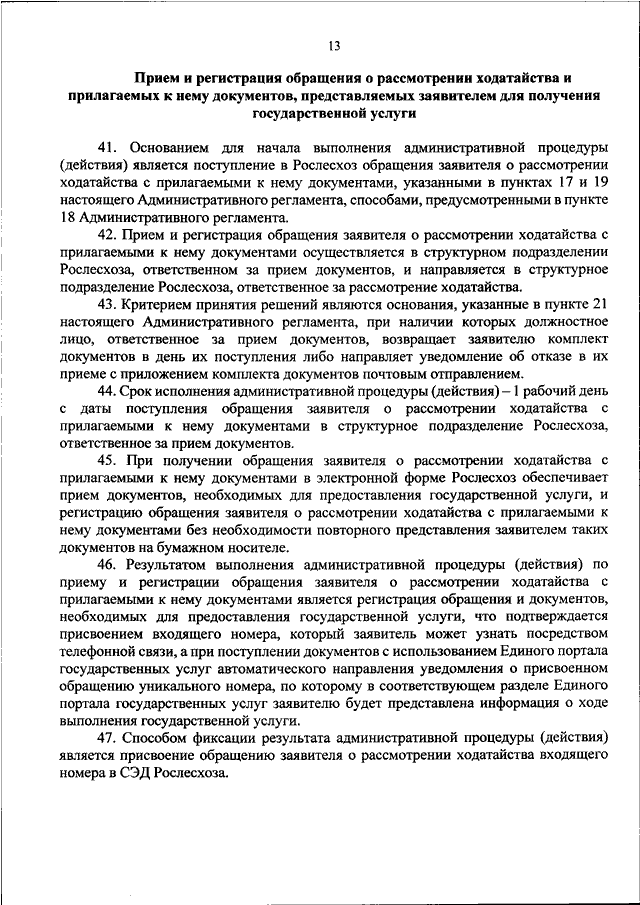 13

Прием и регистрация обращения о рассмотрении ходатайства и прилагаемых к нему документов, представляемых заявителем для получения государственной услуги

41. Основанием для начала выполнения административной процедуры (действия) является поступление в Рослесхоз обращения заявителя о рассмотрении ходатайства с прилагаемыми к нему документами, указанными в пунктах 17 и 19 настоящего Административного регламента, способами, предусмотренными в пункте 18 Административного регламента.

42. Прием и регистрация обращения заявителя о рассмотрении ходатайства с прилагаемыми к нему документами осуществляется в структурном подразделении Рослесхоза, ответственном за прием документов, и направляется в структурное подразделение Рослесхоза, ответственное за рассмотрение ходатайства.

43. Критерием принятия решений являются основания, указанные в пункте 21 настоящего Административного регламента, при наличии которых должностное лицо, ответственное за прием документов, возвращает заявителю комплект документов в день их поступления либо направляет уведомление об отказе в их приеме с приложением комплекта документов почтовым отправлением.

44. Срок исполнения административной процедуры (действия) – 1 рабочий день с даты поступления обращения заявителя о рассмотрении ходатайства с прилагаемыми к нему документами в структурное подразделение Рослесхоза, ответственное за прием документов.

45. При получении обращения заявителя о рассмотрении ходатайства с прилагаемыми к нему документами в электронной форме Рослесхоз обеспечивает прием документов, необходимых для предоставления государственной услуги, и регистрацию обращения заявителя о рассмотрении ходатайства с прилагаемыми к нему документами без необходимости повторного представления заявителем таких документов на бумажном носителе.

46. Результатом выполнения административной процедуры (действия) по приему и регистрации обращения заявителя о рассмотрении ходатайства с прилагаемыми к нему документами является регистрация обращения и документов, необходимых для предоставления государственной услуги, что подтверждается присвоением входящего номера, который заявитель может узнать посредством телефонной связи, а при поступлении документов с использованием Единого портала государственных услуг автоматического направления уведомления о присвоенном обращению уникального номера, по которому в соответствующем разделе Единого портала государственных услуг заявителю будет представлена информация о ходе выполнения государственной услуги.

47. Способом фиксации результата административной процедуры (действия) является присвоение обращению заявителя о рассмотрении ходатайства входящего номера в СЭД Рослесхоза.